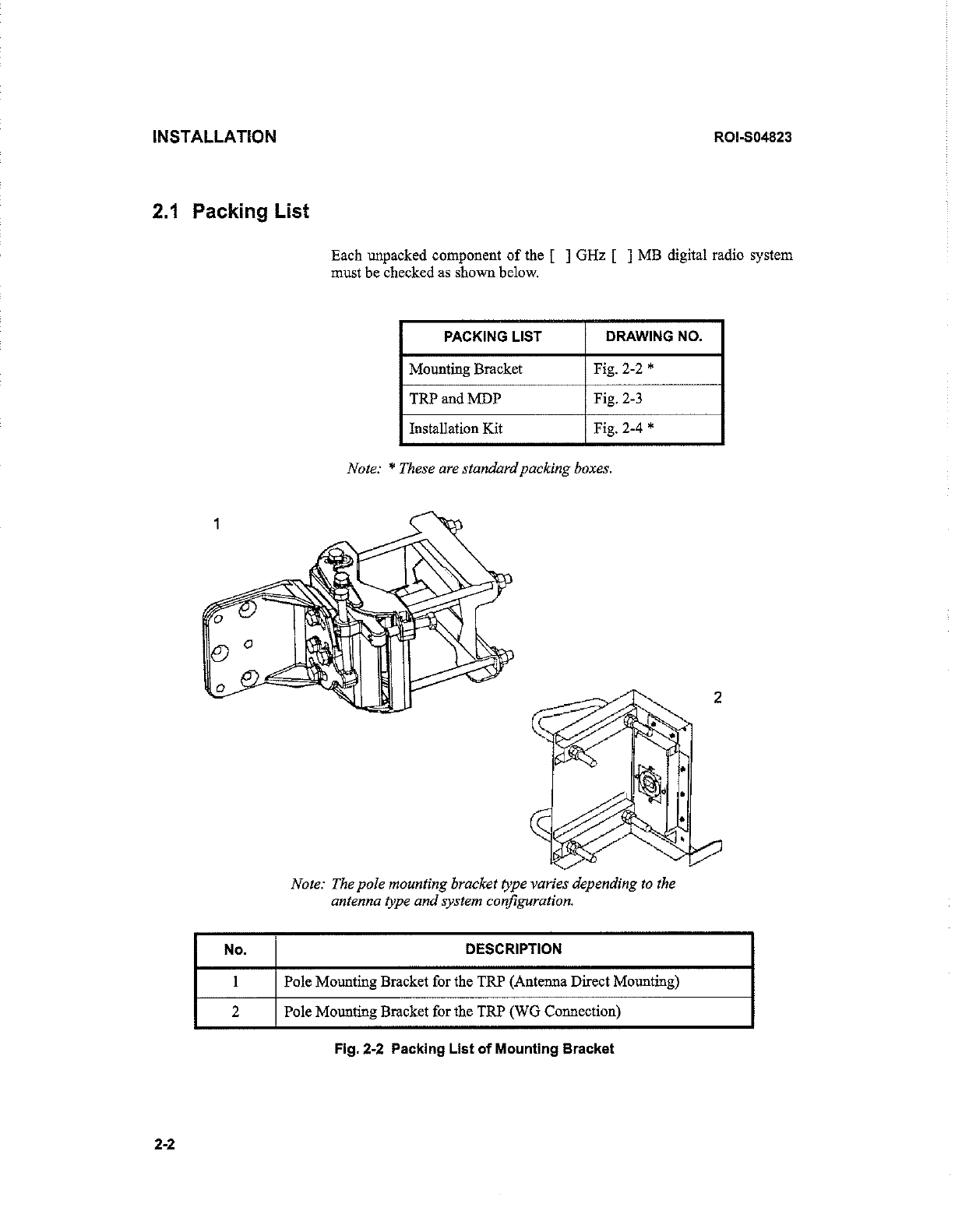 INSTALLATION

ROI-S04823

2.1 Packing List

Each unpacked component of the [ ] GHz [ ] MB digital radio system must be checked as shown below.

| PACKING LIST | DRAWING NO. |
|---|---|
| Mounting Bracket | Fig. 2-2 * |
| TRP and MDP | Fig. 2-3 |
| Installation Kit | Fig. 2-4 * |

Note: * These are standard packing boxes.

1

2

Note: The pole mounting bracket type varies depending to the antenna type and system configuration.

| No. | DESCRIPTION |
|---|---|
| 1 | Pole Mounting Bracket for the TRP (Antenna Direct Mounting) |
| 2 | Pole Mounting Bracket for the TRP (WG Connection) |

Fig. 2-2 Packing List of Mounting Bracket

2-2